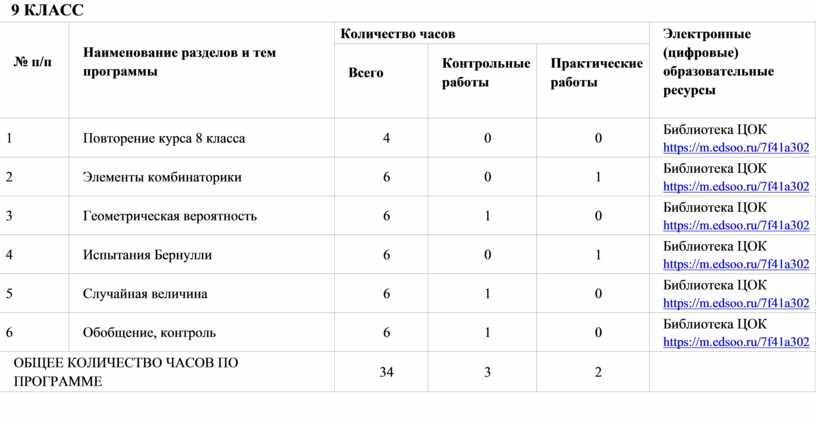 9 КЛАСС

| № п/п | Наименование разделов и тем программы | Количество часов: Всего | Количество часов: Контрольные работы | Количество часов: Практические работы | Электронные (цифровые) образовательные ресурсы |
|---|---|---|---|---|---|
| 1 | Повторение курса 8 класса | 4 | 0 | 0 | Библиотека ЦОК https://m.edsoo.ru/7f41a302 |
| 2 | Элементы комбинаторики | 6 | 0 | 1 | Библиотека ЦОК https://m.edsoo.ru/7f41a302 |
| 3 | Геометрическая вероятность | 6 | 1 | 0 | Библиотека ЦОК https://m.edsoo.ru/7f41a302 |
| 4 | Испытания Бернулли | 6 | 0 | 1 | Библиотека ЦОК https://m.edsoo.ru/7f41a302 |
| 5 | Случайная величина | 6 | 1 | 0 | Библиотека ЦОК https://m.edsoo.ru/7f41a302 |
| 6 | Обобщение, контроль | 6 | 1 | 0 | Библиотека ЦОК https://m.edsoo.ru/7f41a302 |
| ОБЩЕЕ КОЛИЧЕСТВО ЧАСОВ ПО ПРОГРАММЕ | | 34 | 3 | 2 | |